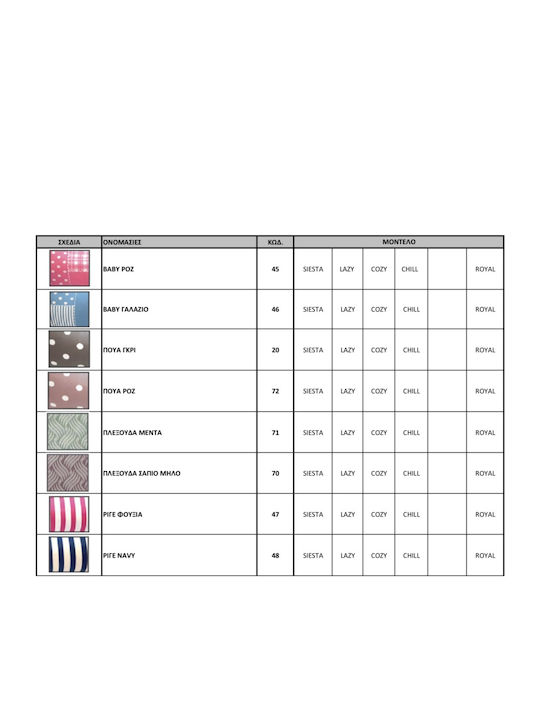 | ΣΧΕΔΙΑ | ΟΝΟΜΑΣΙΕΣ | ΚΩΔ. | ΜΟΝΤΕΛΟ | | | | | |
|---|---|---|---|---|---|---|---|---|
| | BABY ΡΟΖ | 45 | SIESTA | LAZY | COZY | CHILL | | ROYAL |
| | BABY ΓΑΛΑΖΙΟ | 46 | SIESTA | LAZY | COZY | CHILL | | ROYAL |
| | ΠΟΥΑ ΓΚΡΙ | 20 | SIESTA | LAZY | COZY | CHILL | | ROYAL |
| | ΠΟΥΑ ΡΟΖ | 72 | SIESTA | LAZY | COZY | CHILL | | ROYAL |
| | ΠΛΕΞΟΥΔΑ ΜΕΝΤΑ | 71 | SIESTA | LAZY | COZY | CHILL | | ROYAL |
| | ΠΛΕΞΟΥΔΑ ΣΑΠΙΟ ΜΗΛΟ | 70 | SIESTA | LAZY | COZY | CHILL | | ROYAL |
| | ΡΙΓΕ ΦΟΥΞΙΑ | 47 | SIESTA | LAZY | COZY | CHILL | | ROYAL |
| | ΡΙΓΕ NAVY | 48 | SIESTA | LAZY | COZY | CHILL | | ROYAL |